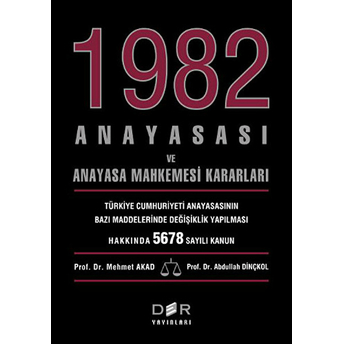 1982
ANAYASASI
VE
ANAYASA MAHKEMESİ KARARLARI

TÜRKİYE CUMHURİYETİ ANAYASASININ BAZI MADDELERİNDE DEĞİŞİKLİK YAPILMASI HAKKINDA 5678 SAYILI KANUN

Prof. Dr. Mehmet AKAD

Prof. Dr. Abdullah DİNÇKOL

DER
YAYINLARI